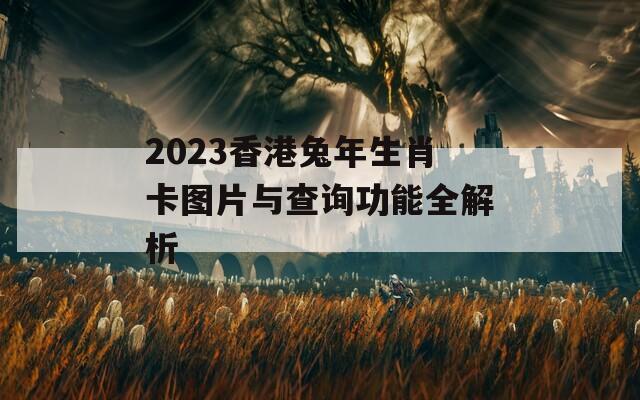 2023香港兔年生肖卡图片与查询功能全解析